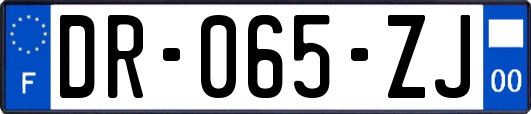 F

DR-065-ZJ

00